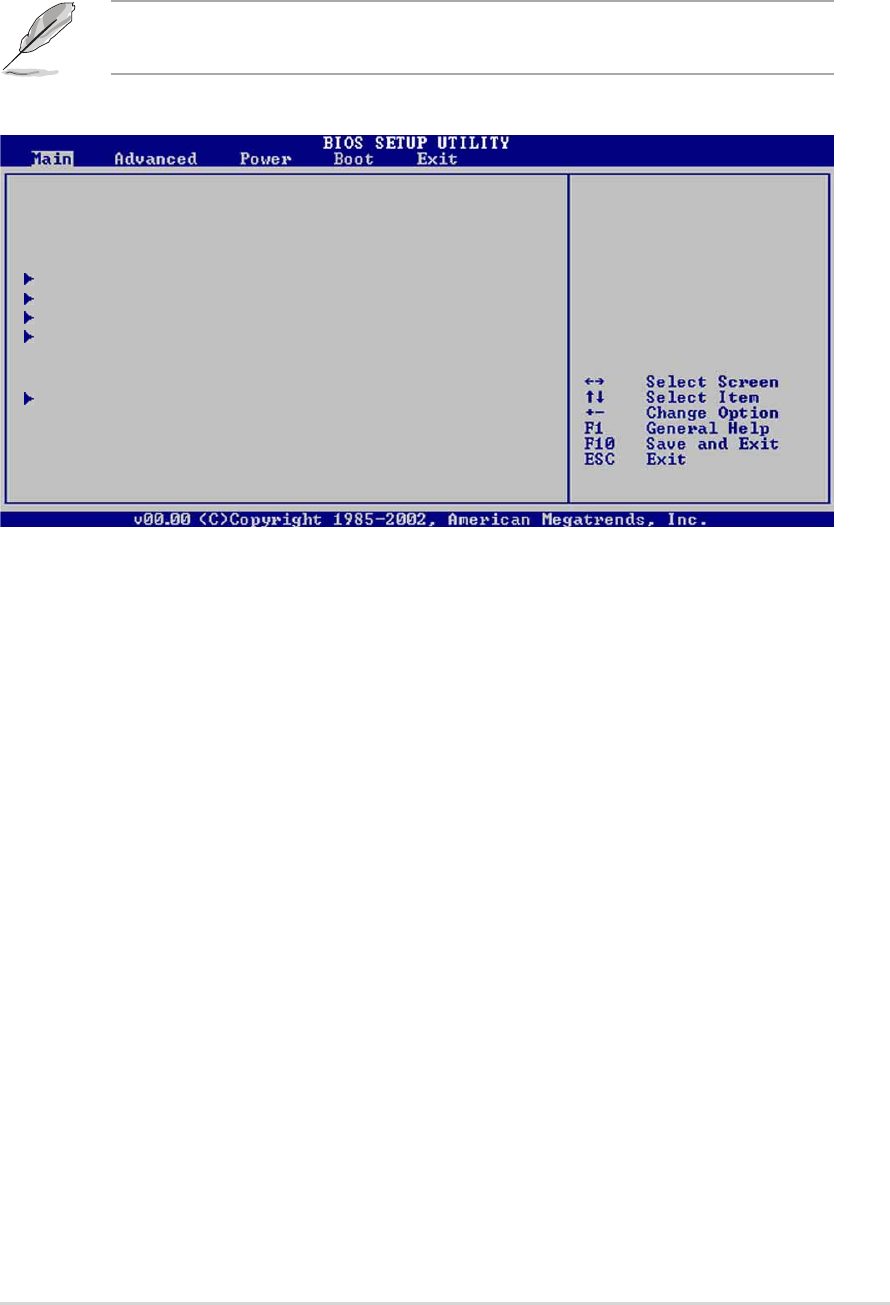 BIOS SETUP UTILITY
Main Advanced Power Boot Exit

←→ Select Screen
↑↓ Select Item
+- Change Option
F1 General Help
F10 Save and Exit
ESC Exit

v00.00 (C)Copyright 1985-2002, American Megatrends, Inc.